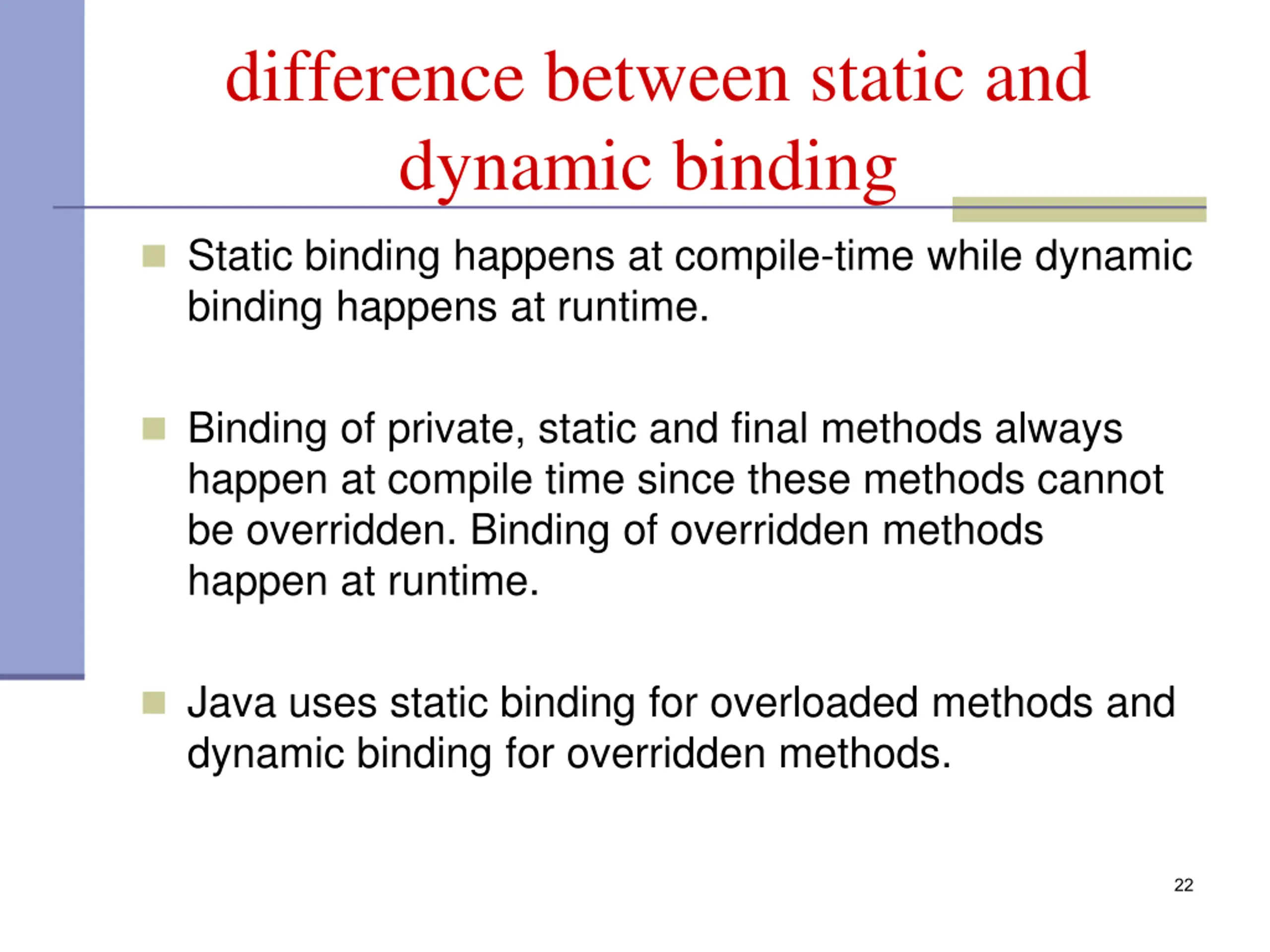 difference between static and dynamic binding

Static binding happens at compile-time while dynamic binding happens at runtime.

Binding of private, static and final methods always happen at compile time since these methods cannot be overridden. Binding of overridden methods happen at runtime.

Java uses static binding for overloaded methods and dynamic binding for overridden methods.

22